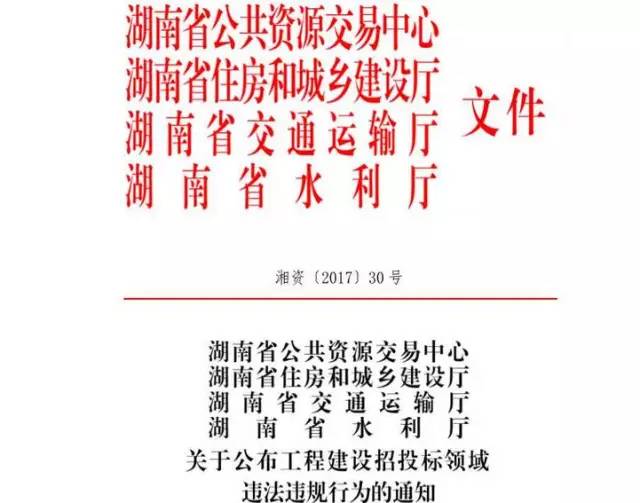 湖南省公共资源交易中心
湖南省住房和城乡建设厅
湖南省交通运输厅
湖南省水利厅

文件

湘资〔2017〕30号

湖南省公共资源交易中心
湖南省住房和城乡建设厅
湖南省交通运输厅
湖南省水利厅
关于公布工程建设招投标领域
违法违规行为的通知